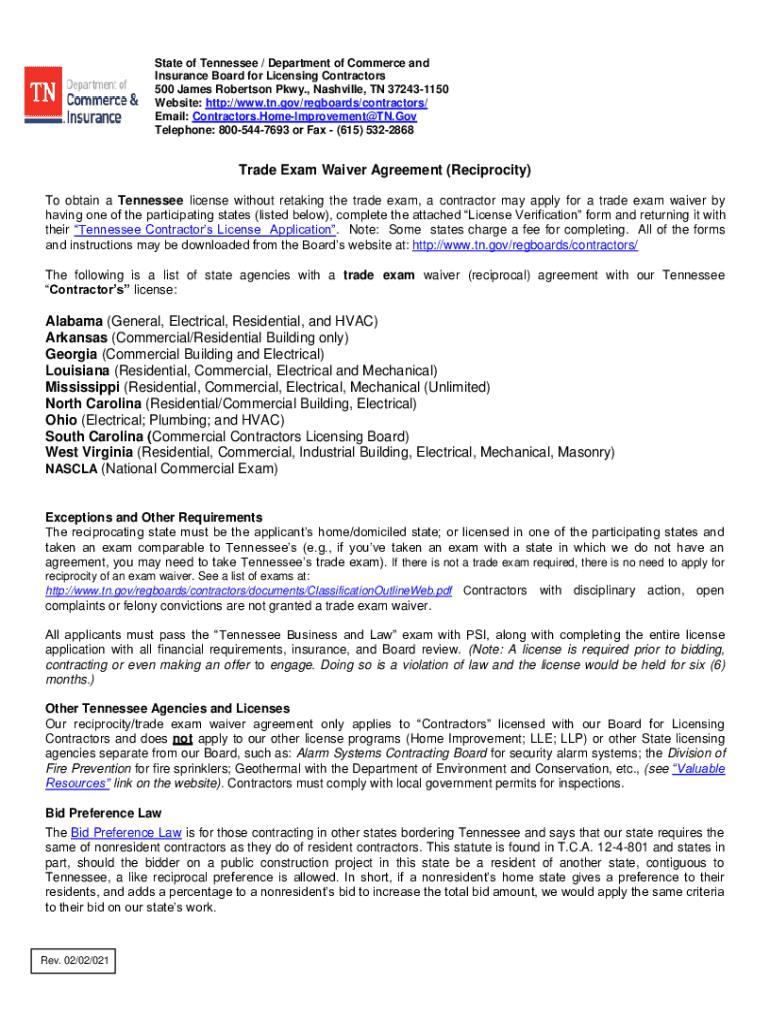 TN Department of Commerce & Insurance

State of Tennessee / Department of Commerce and Insurance Board for Licensing Contractors
500 James Robertson Pkwy., Nashville, TN 37243-1150
Website: http://www.tn.gov/regboards/contractors/
Email: Contractors.Home-Improvement@TN.Gov
Telephone: 800-544-7693 or Fax - (615) 532-2868

Trade Exam Waiver Agreement (Reciprocity)

To obtain a Tennessee license without retaking the trade exam, a contractor may apply for a trade exam waiver by having one of the participating states (listed below), complete the attached "License Verification" form and returning it with their "Tennessee Contractor's License Application". Note: Some states charge a fee for completing. All of the forms and instructions may be downloaded from the Board's website at: http://www.tn.gov/regboards/contractors/

The following is a list of state agencies with a trade exam waiver (reciprocal) agreement with our Tennessee "Contractor's" license:

Alabama (General, Electrical, Residential, and HVAC)
Arkansas (Commercial/Residential Building only)
Georgia (Commercial Building and Electrical)
Louisiana (Residential, Commercial, Electrical and Mechanical)
Mississippi (Residential, Commercial, Electrical, Mechanical (Unlimited)
North Carolina (Residential/Commercial Building, Electrical)
Ohio (Electrical; Plumbing; and HVAC)
South Carolina (Commercial Contractors Licensing Board)
West Virginia (Residential, Commercial, Industrial Building, Electrical, Mechanical, Masonry)
NASCLA (National Commercial Exam)

Exceptions and Other Requirements
The reciprocating state must be the applicant's home/domiciled state; or licensed in one of the participating states and taken an exam comparable to Tennessee's (e.g., if you've taken an exam with a state in which we do not have an agreement, you may need to take Tennessee's trade exam). If there is not a trade exam required, there is no need to apply for reciprocity of an exam waiver. See a list of exams at: http://www.tn.gov/regboards/contractors/documents/ClassificationOutlineWeb.pdf Contractors with disciplinary action, open complaints or felony convictions are not granted a trade exam waiver.

All applicants must pass the "Tennessee Business and Law" exam with PSI, along with completing the entire license application with all financial requirements, insurance, and Board review. (Note: A license is required prior to bidding, contracting or even making an offer to engage. Doing so is a violation of law and the license would be held for six (6) months.)

Other Tennessee Agencies and Licenses
Our reciprocity/trade exam waiver agreement only applies to "Contractors" licensed with our Board for Licensing Contractors and does not apply to our other license programs (Home Improvement; LLE; LLP) or other State licensing agencies separate from our Board, such as: Alarm Systems Contracting Board for security alarm systems; the Division of Fire Prevention for fire sprinklers; Geothermal with the Department of Environment and Conservation, etc., (see "Valuable Resources" link on the website). Contractors must comply with local government permits for inspections.

Bid Preference Law
The Bid Preference Law is for those contracting in other states bordering Tennessee and says that our state requires the same of nonresident contractors as they do of resident contractors. This statute is found in T.C.A. 12-4-801 and states in part, should the bidder on a public construction project in this state be a resident of another state, contiguous to Tennessee, a like reciprocal preference is allowed. In short, if a nonresident's home state gives a preference to their residents, and adds a percentage to a nonresident's bid to increase the total bid amount, we would apply the same criteria to their bid on our state's work.

Rev. 02/02/021